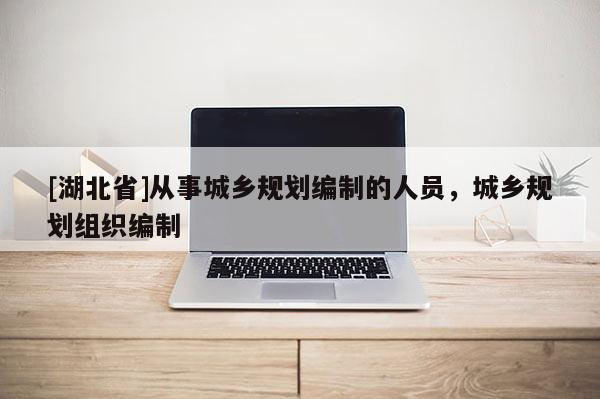 [湖北省]从事城乡规划编制的人员，城乡规划组织编制